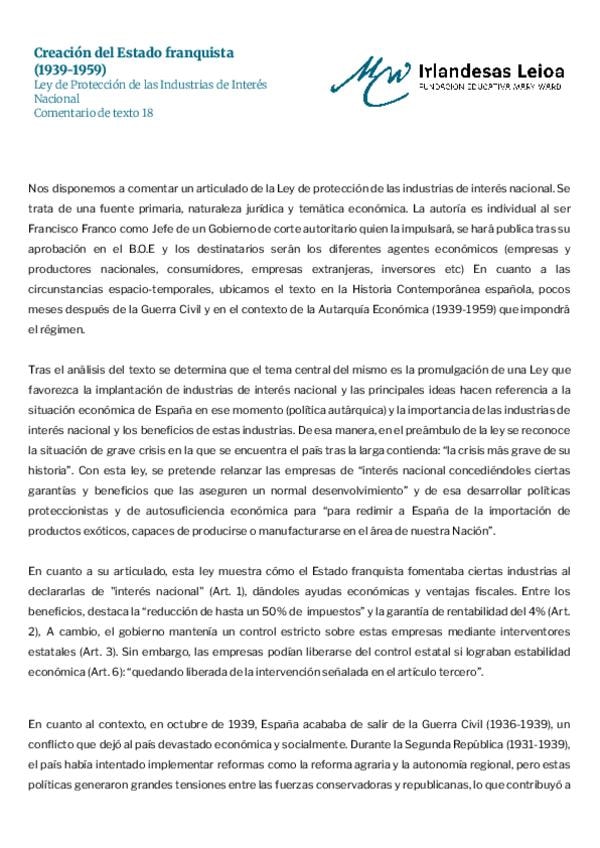 Creación del Estado franquista (1939-1959)
Ley de Protección de las Industrias de Interés Nacional
Comentario de texto 18

MW Irlandesas Leioa
FUNDACIÓN EDUCATIVA MARY WARD

Nos disponemos a comentar un articulado de la Ley de protección de las industrias de interés nacional. Se trata de una fuente primaria, naturaleza jurídica y temática económica. La autoría es individual al ser Francisco Franco como Jefe de un Gobierno de corte autoritario quien la impulsará, se hará publica tras su aprobación en el B.O.E y los destinatarios serán los diferentes agentes económicos (empresas y productores nacionales, consumidores, empresas extranjeras, inversores etc) En cuanto a las circunstancias espacio-temporales, ubicamos el texto en la Historia Contemporánea española, pocos meses después de la Guerra Civil y en el contexto de la Autarquía Económica (1939-1959) que impondrá el régimen.

Tras el análisis del texto se determina que el tema central del mismo es la promulgación de una Ley que favorezca la implantación de industrias de interés nacional y las principales ideas hacen referencia a la situación económica de España en ese momento (política autárquica) y la importancia de las industrias de interés nacional y los beneficios de estas industrias. De esa manera, en el preámbulo de la ley se reconoce la situación de grave crisis en la que se encuentra el país tras la larga contienda: "la crisis más grave de su historia". Con esta ley, se pretende relanzar las empresas de "interés nacional concediéndoles ciertas garantías y beneficios que las aseguren un normal desenvolvimiento" y de esa desarrollar políticas proteccionistas y de autosuficiencia económica para "para redimir a España de la importación de productos exóticos, capaces de producirse o manufacturarse en el área de nuestra Nación".

En cuanto a su articulado, esta ley muestra cómo el Estado franquista fomentaba ciertas industrias al declararlas de "interés nacional" (Art. 1), dándoles ayudas económicas y ventajas fiscales. Entre los beneficios, destaca la "reducción de hasta un 50% de impuestos" y la garantía de rentabilidad del 4% (Art. 2). A cambio, el gobierno mantenía un control estricto sobre estas empresas mediante interventores estatales (Art. 3). Sin embargo, las empresas podían liberarse del control estatal si lograban estabilidad económica (Art. 6): "quedando liberada de la intervención señalada en el artículo tercero".

En cuanto al contexto, en octubre de 1939, España acababa de salir de la Guerra Civil (1936-1939), un conflicto que dejó al país devastado económica y socialmente. Durante la Segunda República (1931-1939), el país había intentado implementar reformas como la reforma agraria y la autonomía regional, pero estas políticas generaron grandes tensiones entre las fuerzas conservadoras y republicanas, lo que contribuyó a